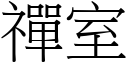 禪室